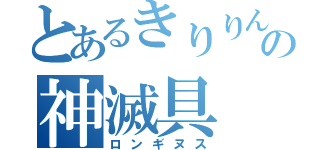 とあるきりりんの
神滅具
ロンギヌス